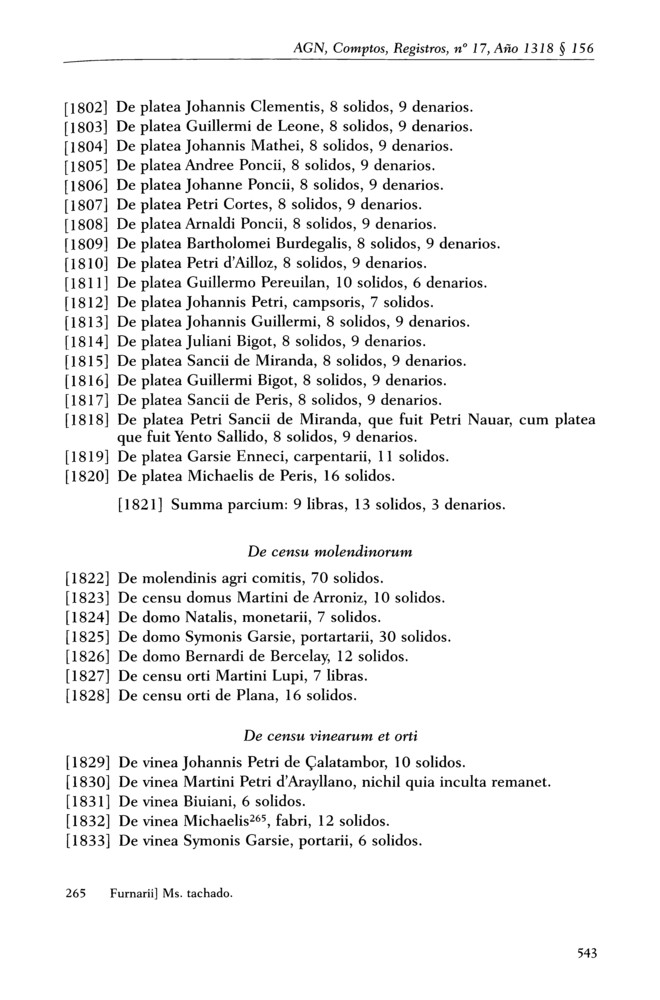 AGN, Comptos, Registros, nº 17, Año 1318 § 156

[1802] De platea Johannis Clementis, 8 solidos, 9 denarios.
[1803] De platea Guillermi de Leone, 8 solidos, 9 denarios.
[1804] De platea Johannis Mathei, 8 solidos, 9 denarios.
[1805] De platea Andree Poncii, 8 solidos, 9 denarios.
[1806] De platea Johanne Poncii, 8 solidos, 9 denarios.
[1807] De platea Petri Cortes, 8 solidos, 9 denarios.
[1808] De platea Arnaldi Poncii, 8 solidos, 9 denarios.
[1809] De platea Bartholomei Burdegalis, 8 solidos, 9 denarios.
[1810] De platea Petri d'Ailloz, 8 solidos, 9 denarios.
[1811] De platea Guillermo Pereuilan, 10 solidos, 6 denarios.
[1812] De platea Johannis Petri, campsoris, 7 solidos.
[1813] De platea Johannis Guillermi, 8 solidos, 9 denarios.
[1814] De platea Juliani Bigot, 8 solidos, 9 denarios.
[1815] De platea Sancii de Miranda, 8 solidos, 9 denarios.
[1816] De platea Guillermi Bigot, 8 solidos, 9 denarios.
[1817] De platea Sancii de Peris, 8 solidos, 9 denarios.
[1818] De platea Petri Sancii de Miranda, que fuit Petri Nauar, cum platea que fuit Yento Sallido, 8 solidos, 9 denarios.
[1819] De platea Garsie Enneci, carpentarii, 11 solidos.
[1820] De platea Michaelis de Peris, 16 solidos.

[1821] Summa parcium: 9 libras, 13 solidos, 3 denarios.

De censu molendinorum

[1822] De molendinis agri comitis, 70 solidos.
[1823] De censu domus Martini de Arroniz, 10 solidos.
[1824] De domo Natalis, monetarii, 7 solidos.
[1825] De domo Symonis Garsie, portartarii, 30 solidos.
[1826] De domo Bernardi de Bercelay, 12 solidos.
[1827] De censu orti Martini Lupi, 7 libras.
[1828] De censu orti de Plana, 16 solidos.

De censu vinearum et orti

[1829] De vinea Johannis Petri de Çalatambor, 10 solidos.
[1830] De vinea Martini Petri d'Arayllano, nichil quia inculta remanet.
[1831] De vinea Biuiani, 6 solidos.
[1832] De vinea Michaelis$^{265}$, fabri, 12 solidos.
[1833] De vinea Symonis Garsie, portarii, 6 solidos.

265 Furnarii] Ms. tachado.

543